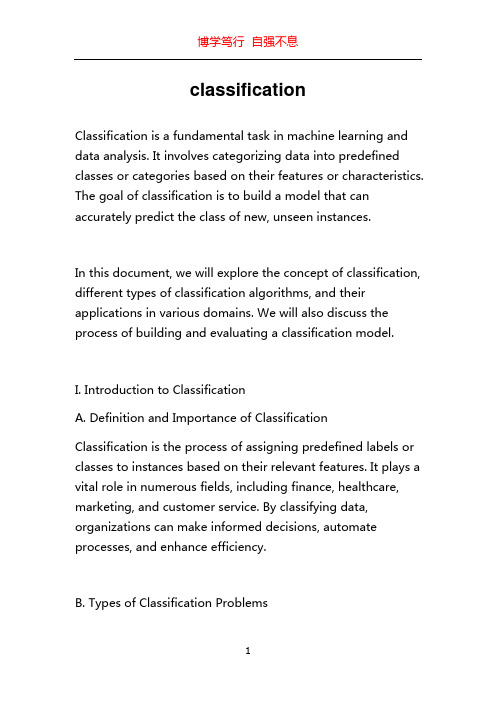 博学笃行 自强不息

classification

Classification is a fundamental task in machine learning and data analysis. It involves categorizing data into predefined classes or categories based on their features or characteristics. The goal of classification is to build a model that can accurately predict the class of new, unseen instances.

In this document, we will explore the concept of classification, different types of classification algorithms, and their applications in various domains. We will also discuss the process of building and evaluating a classification model.

I. Introduction to Classification

A. Definition and Importance of Classification

Classification is the process of assigning predefined labels or classes to instances based on their relevant features. It plays a vital role in numerous fields, including finance, healthcare, marketing, and customer service. By classifying data, organizations can make informed decisions, automate processes, and enhance efficiency.

B. Types of Classification Problems

1